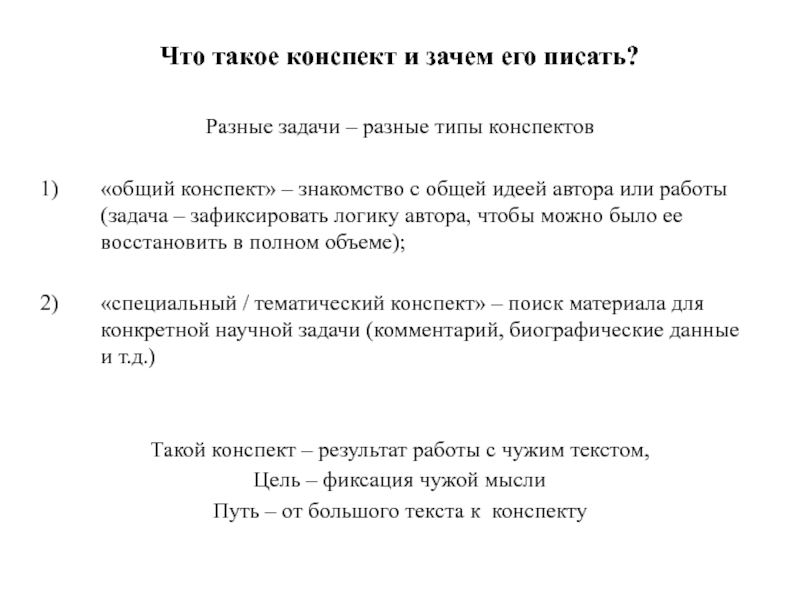 Что такое конспект и зачем его писать?

Разные задачи – разные типы конспектов

1) «общий конспект» – знакомство с общей идеей автора или работы (задача – зафиксировать логику автора, чтобы можно было ее восстановить в полном объеме);

2) «специальный / тематический конспект» – поиск материала для конкретной научной задачи (комментарий, биографические данные и т.д.)

Такой конспект – результат работы с чужим текстом,
Цель – фиксация чужой мысли
Путь – от большого текста к конспекту